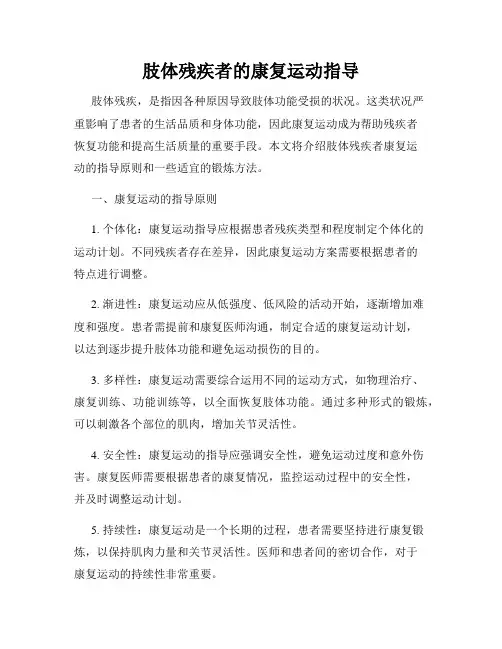 肢体残疾者的康复运动指导

肢体残疾，是指因各种原因导致肢体功能受损的状况。这类状况严重影响了患者的生活品质和身体功能，因此康复运动成为帮助残疾者恢复功能和提高生活质量的重要手段。本文将介绍肢体残疾者康复运动的指导原则和一些适宜的锻炼方法。

一、康复运动的指导原则

1. 个体化：康复运动指导应根据患者残疾类型和程度制定个体化的运动计划。不同残疾者存在差异，因此康复运动方案需要根据患者的特点进行调整。

2. 渐进性：康复运动应从低强度、低风险的活动开始，逐渐增加难度和强度。患者需提前和康复医师沟通，制定合适的康复运动计划，以达到逐步提升肢体功能和避免运动损伤的目的。

3. 多样性：康复运动需要综合运用不同的运动方式，如物理治疗、康复训练、功能训练等，以全面恢复肢体功能。通过多种形式的锻炼，可以刺激各个部位的肌肉，增加关节灵活性。

4. 安全性：康复运动的指导应强调安全性，避免运动过度和意外伤害。康复医师需要根据患者的康复情况，监控运动过程中的安全性，并及时调整运动计划。

5. 持续性：康复运动是一个长期的过程，患者需要坚持进行康复锻炼，以保持肌肉力量和关节灵活性。医师和患者间的密切合作，对于康复运动的持续性非常重要。